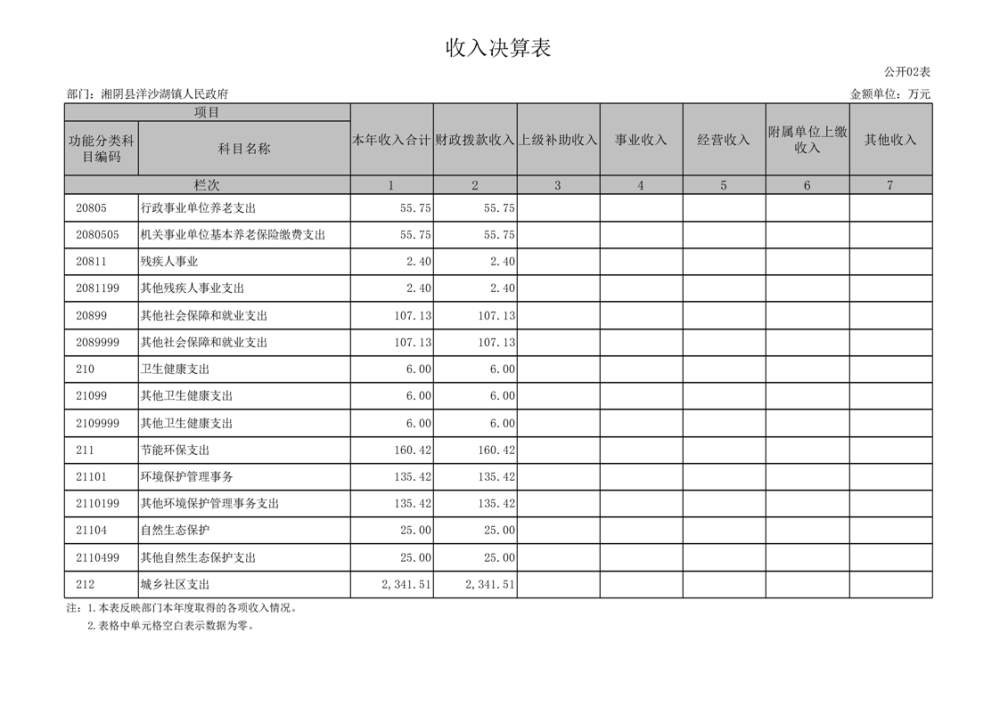 收入决算表

公开02表

部门：湘阴县洋沙湖镇人民政府

金额单位：万元

| 项目 | | 本年收入合计 | 财政拨款收入 | 上级补助收入 | 事业收入 | 经营收入 | 附属单位上缴收入 | 其他收入 |
|---|---|---|---|---|---|---|---|---|
| 功能分类科目编码 | 科目名称 | | | | | | | |
| 栏次 | | 1 | 2 | 3 | 4 | 5 | 6 | 7 |
| 20805 | 行政事业单位养老支出 | 55.75 | 55.75 | | | | | |
| 2080505 | 机关事业单位基本养老保险缴费支出 | 55.75 | 55.75 | | | | | |
| 20811 | 残疾人事业 | 2.40 | 2.40 | | | | | |
| 2081199 | 其他残疾人事业支出 | 2.40 | 2.40 | | | | | |
| 20899 | 其他社会保障和就业支出 | 107.13 | 107.13 | | | | | |
| 2089999 | 其他社会保障和就业支出 | 107.13 | 107.13 | | | | | |
| 210 | 卫生健康支出 | 6.00 | 6.00 | | | | | |
| 21099 | 其他卫生健康支出 | 6.00 | 6.00 | | | | | |
| 2109999 | 其他卫生健康支出 | 6.00 | 6.00 | | | | | |
| 211 | 节能环保支出 | 160.42 | 160.42 | | | | | |
| 21101 | 环境保护管理事务 | 135.42 | 135.42 | | | | | |
| 2110199 | 其他环境保护管理事务支出 | 135.42 | 135.42 | | | | | |
| 21104 | 自然生态保护 | 25.00 | 25.00 | | | | | |
| 2110499 | 其他自然生态保护支出 | 25.00 | 25.00 | | | | | |
| 212 | 城乡社区支出 | 2,341.51 | 2,341.51 | | | | | |

注：1.本表反映部门本年度取得的各项收入情况。
2.表格中单元格空白表示数据为零。